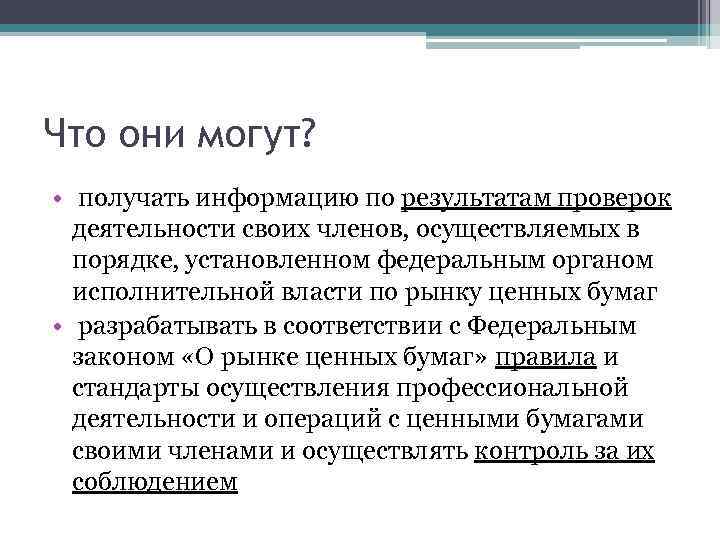 Что они могут?

• получать информацию по результатам проверок деятельности своих членов, осуществляемых в порядке, установленном федеральным органом исполнительной власти по рынку ценных бумаг

• разрабатывать в соответствии с Федеральным законом «О рынке ценных бумаг» правила и стандарты осуществления профессиональной деятельности и операций с ценными бумагами своими членами и осуществлять контроль за их соблюдением